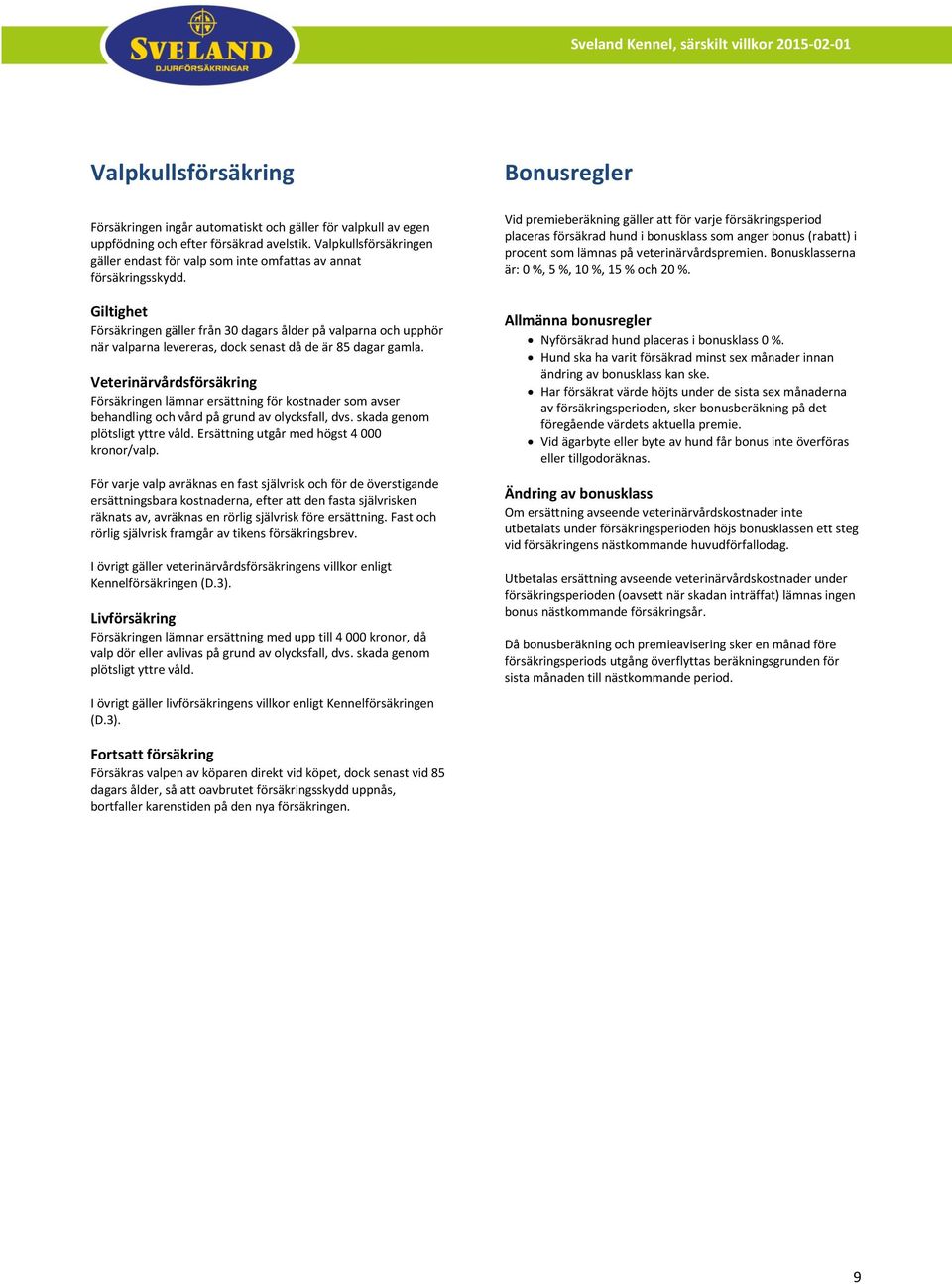 SVELAND DJURFÖRSÄKRINGAR

Sveland Kennel, särskilt villkor 2015-02-01

Valpkullsförsäkring

Försäkringen ingår automatiskt och gäller för valpkull av egen uppfödning och efter försäkrad avelstik. Valpkullsförsäkringen gäller endast för valp som inte omfattas av annat försäkringsskydd.

Giltighet
Försäkringen gäller från 30 dagars ålder på valparna och upphör när valparna levereras, dock senast då de är 85 dagar gamla.

Veterinärvårdsförsäkring
Försäkringen lämnar ersättning för kostnader som avser behandling och vård på grund av olycksfall, dvs. skada genom plötsligt yttre våld. Ersättning utgår med högst 4 000 kronor/valp.

För varje valp avräknas en fast självrisk och för de överstigande ersättningsbara kostnaderna, efter att den fasta självrisken räknats av, avräknas en rörlig självrisk före ersättning. Fast och rörlig självrisk framgår av tikens försäkringsbrev.

I övrigt gäller veterinärvårdsförsäkringens villkor enligt Kennelförsäkringen (D.3).

Livförsäkring
Försäkringen lämnar ersättning med upp till 4 000 kronor, då valp dör eller avlivas på grund av olycksfall, dvs. skada genom plötsligt yttre våld.

I övrigt gäller livförsäkringens villkor enligt Kennelförsäkringen (D.3).

Fortsatt försäkring
Försäkras valpen av köparen direkt vid köpet, dock senast vid 85 dagars ålder, så att oavbrutet försäkringsskydd uppnås, bortfaller karenstiden på den nya försäkringen.

Bonusregler

Vid premieberäkning gäller att för varje försäkringsperiod placeras försäkrad hund i bonusklass som anger bonus (rabatt) i procent som lämnas på veterinärvårdspremien. Bonusklasserna är: 0 %, 5 %, 10 %, 15 % och 20 %.

Allmänna bonusregler
• Nyförsäkrad hund placeras i bonusklass 0 %.
• Hund ska ha varit försäkrad minst sex månader innan ändring av bonusklass kan ske.
• Har försäkrat värde höjts under de sista sex månaderna av försäkringsperioden, sker bonusberäkning på det föregående värdets aktuella premie.
• Vid ägarbyte eller byte av hund får bonus inte överföras eller tillgodoräknas.

Ändring av bonusklass
Om ersättning avseende veterinärvårdskostnader inte utbetalats under försäkringsperioden höjs bonusklassen ett steg vid försäkringens nästkommande huvudförfallodag.

Utbetalas ersättning avseende veterinärvårdskostnader under försäkringsperioden (oavsett när skadan inträffat) lämnas ingen bonus nästkommande försäkringsår.

Då bonusberäkning och premieavisering sker en månad före försäkringsperiods utgång överflyttas beräkningsgrunden för sista månaden till nästkommande period.

9